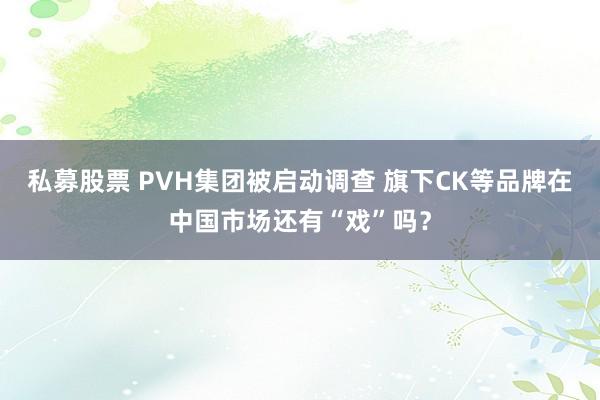 私募股票 PVH集团被启动调查 旗下CK等品牌在中国市场还有“戏”吗？